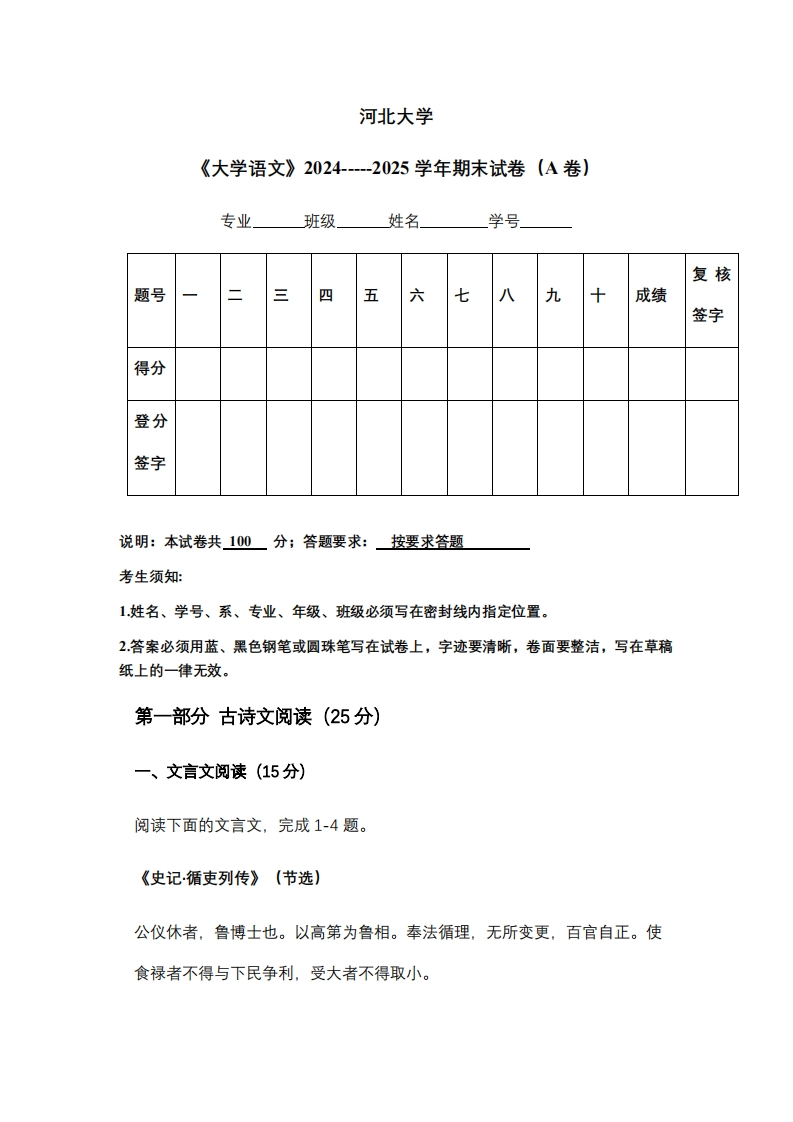 河北大学

《大学语文》2024-----2025 学年期末试卷（A 卷）

专业______班级______姓名________学号______

| 题号 | 一 | 二 | 三 | 四 | 五 | 六 | 七 | 八 | 九 | 十 | 成绩 | 复核签字 |
|---|---|---|---|---|---|---|---|---|---|---|---|---|
| 得分 | | | | | | | | | | | | |
| 登分签字 | | | | | | | | | | | | |

说明：本试卷共 100 分；答题要求： 按要求答题

考生须知:

1.姓名、学号、系、专业、年级、班级必须写在密封线内指定位置。

2.答案必须用蓝、黑色钢笔或圆珠笔写在试卷上，字迹要清晰，卷面要整洁，写在草稿纸上的一律无效。

第一部分 古诗文阅读（25 分）

一、文言文阅读（15 分）

阅读下面的文言文，完成 1-4 题。

《史记·循吏列传》（节选）

公仪休者，鲁博士也。以高第为鲁相。奉法循理，无所变更，百官自正。使食禄者不得与下民争利，受大者不得取小。